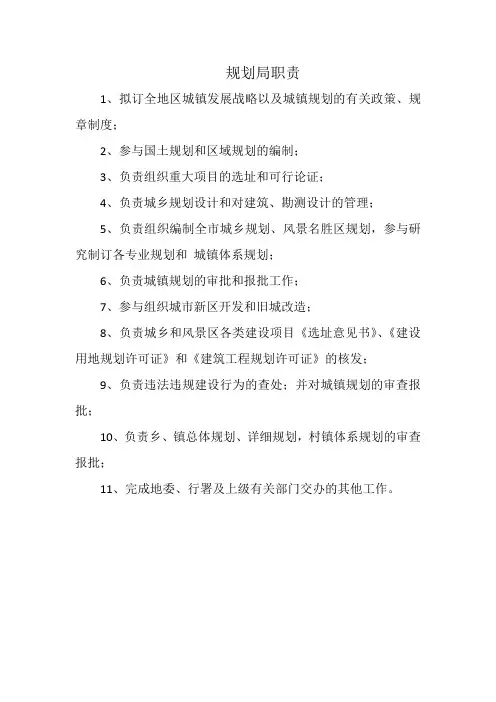 规划局职责

1、拟订全地区城镇发展战略以及城镇规划的有关政策、规章制度；

2、参与国土规划和区域规划的编制；

3、负责组织重大项目的选址和可行论证；

4、负责城乡规划设计和对建筑、勘测设计的管理；

5、负责组织编制全市城乡规划、风景名胜区规划，参与研究制订各专业规划和 城镇体系规划；

6、负责城镇规划的审批和报批工作；

7、参与组织城市新区开发和旧城改造；

8、负责城乡和风景区各类建设项目《选址意见书》、《建设用地规划许可证》和《建筑工程规划许可证》的核发；

9、负责违法违规建设行为的查处；并对城镇规划的审查报批；

10、负责乡、镇总体规划、详细规划，村镇体系规划的审查报批；

11、完成地委、行署及上级有关部门交办的其他工作。